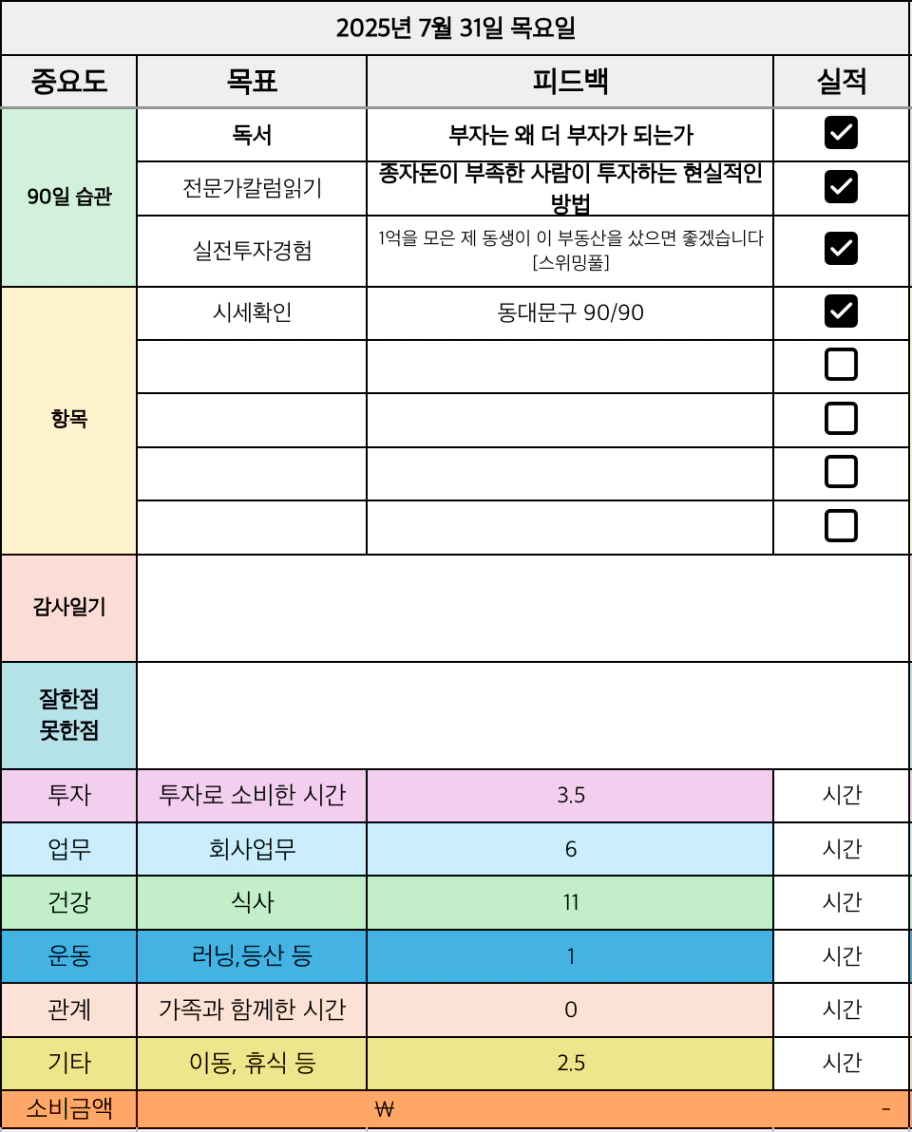 2025년 7월 31일 목요일

| 중요도 | 목표 | 피드백 | 실적 |
|---|---|---|---|
| 90일 습관 | 독서 | 부자는 왜 더 부자가 되는가 | ☑ |
| | 전문가칼럼읽기 | 종자돈이 부족한 사람이 투자하는 현실적인 방법 | ☑ |
| | 실전투자경험 | 1억을 모은 제 동생이 이 부동산을 샀으면 좋겠습니다 [스위밍풀] | ☑ |
| 항목 | 시세확인 | 동대문구 90/90 | ☑ |
| | | | ☐ |
| | | | ☐ |
| | | | ☐ |
| | | | ☐ |
| 감사일기 | | | |
| 잘한점 못한점 | | | |
| 투자 | 투자로 소비한 시간 | 3.5 | 시간 |
| 업무 | 회사업무 | 6 | 시간 |
| 건강 | 식사 | 11 | 시간 |
| 운동 | 러닝,등산 등 | 1 | 시간 |
| 관계 | 가족과 함께한 시간 | 0 | 시간 |
| 기타 | 이동, 휴식 등 | 2.5 | 시간 |
| 소비금액 | ₩ | | - |